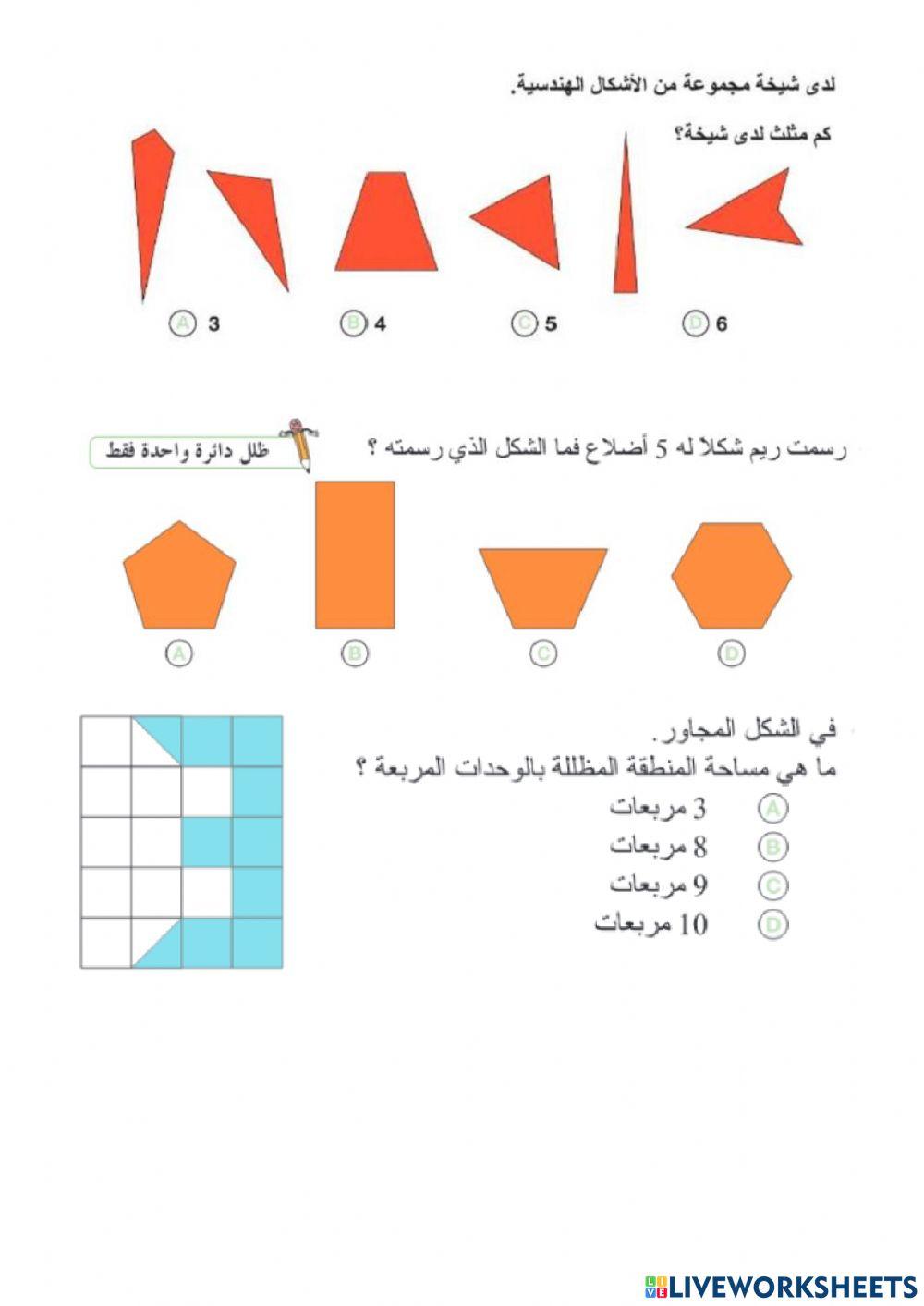 لدى شيخة مجموعة من الأشكال الهندسية.

كم مثلث لدى شيخة؟

A 3
B 4
C 5
D 6

رسمت ريم شكلاً له 5 أضلاع فما الشكل الذي رسمته ؟

ظلل دائرة واحدة فقط

A
B
C
D

في الشكل المجاور.
ما هي مساحة المنطقة المظللة بالوحدات المربعة ؟

A 3 مربعات
B 8 مربعات
C 9 مربعات
D 10 مربعات

LIVEWORKSHEETS